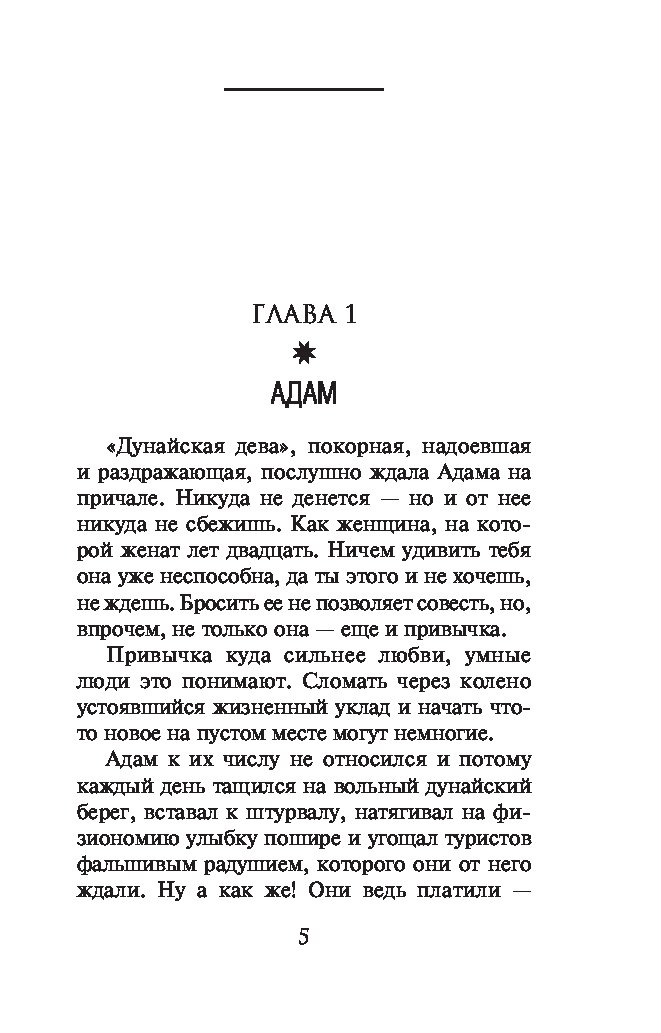 ГЛАВА 1

АДАМ

«Дунайская дева», покорная, надоевшая и раздражающая, послушно ждала Адама на причале. Никуда не денется — но и от нее никуда не сбежишь. Как женщина, на которой женат лет двадцать. Ничем удивить тебя она уже неспособна, да ты этого и не хочешь, не ждешь. Бросить ее не позволяет совесть, но, впрочем, не только она — еще и привычка.

Привычка куда сильнее любви, умные люди это понимают. Сломать через колено устоявшийся жизненный уклад и начать что-то новое на пустом месте могут немногие.

Адам к их числу не относился и потому каждый день тащился на вольный дунайский берег, вставал к штурвалу, натягивал на физиономию улыбку пошире и угощал туристов фальшивым радушием, которого они от него ждали. Ну а как же! Они ведь платили —

5